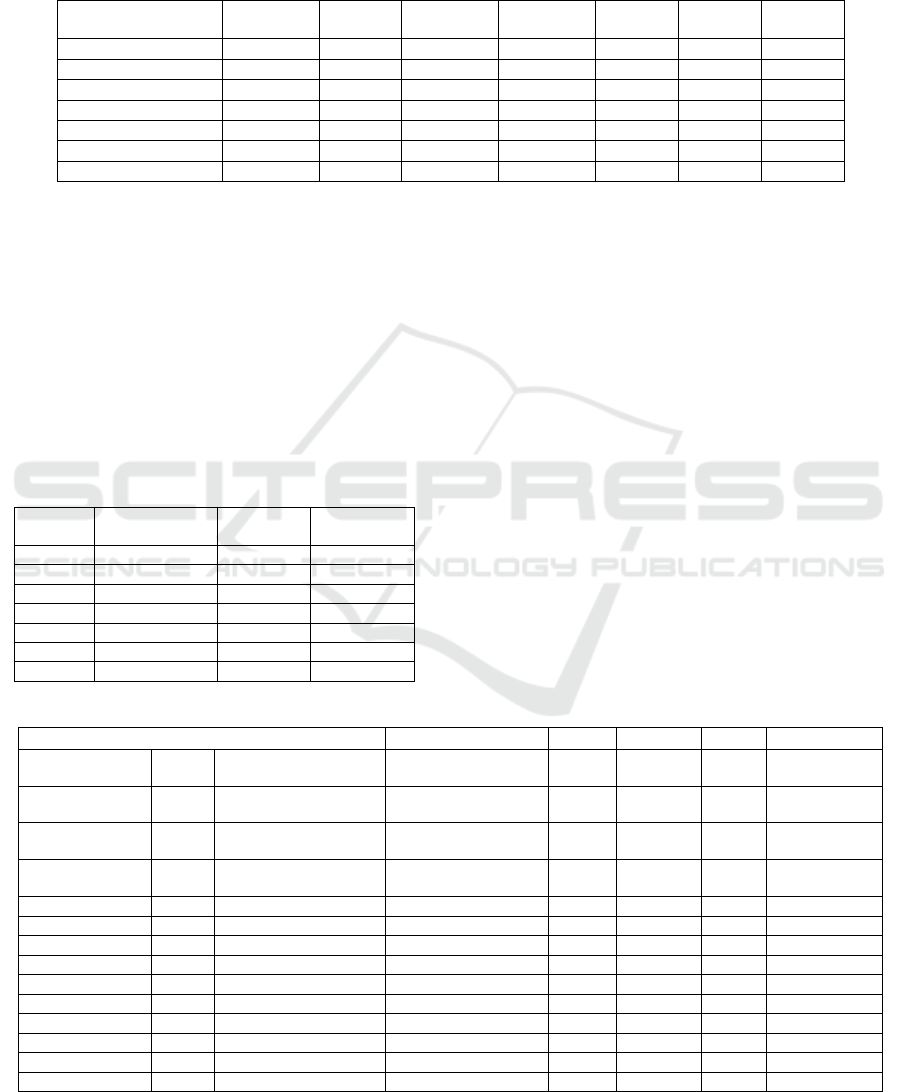 SCITEPRESS
SCIENCE AND TECHNOLOGY PUBLICATIONS